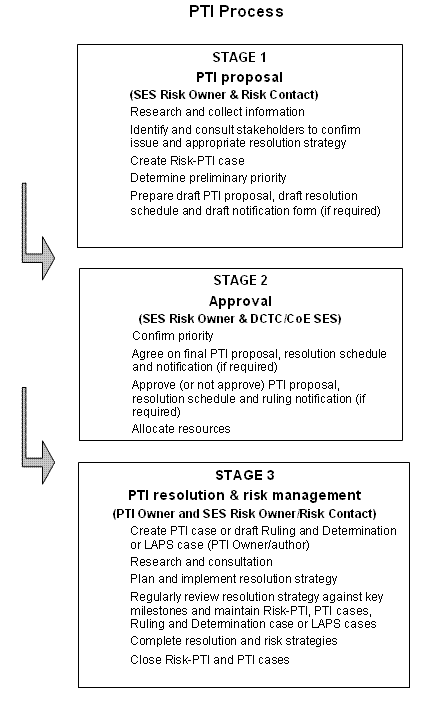 PTI Process

STAGE 1
PTI proposal
(SES Risk Owner & Risk Contact)

Research and collect information

Identify and consult stakeholders to confirm issue and appropriate resolution strategy

Create Risk-PTI case

Determine preliminary priority

Prepare draft PTI proposal, draft resolution schedule and draft notification form (if required)

STAGE 2
Approval
(SES Risk Owner & DCTC/CoE SES)

Confirm priority

Agree on final PTI proposal, resolution schedule and notification (if required)

Approve (or not approve) PTI proposal, resolution schedule and ruling notification (if required)

Allocate resources

STAGE 3
PTI resolution & risk management
(PTI Owner and SES Risk Owner/Risk Contact)

Create PTI case or draft Ruling and Determination or LAPS case (PTI Owner/author)

Research and consultation

Plan and implement resolution strategy

Regularly review resolution strategy against key milestones and maintain Risk-PTI, PTI cases, Ruling and Determination case or LAPS cases

Complete resolution and risk strategies

Close Risk-PTI and PTI cases